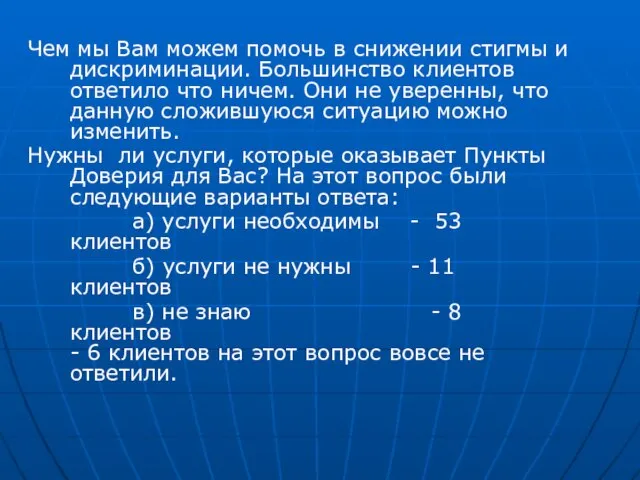 Чем мы Вам можем помочь в снижении стигмы и дискриминации. Большинство клиентов ответило что ничем. Они не уверенны, что данную сложившуюся ситуацию можно изменить.

Нужны ли услуги, которые оказывает Пункты Доверия для Вас? На этот вопрос были следующие варианты ответа:

а) услуги необходимы - 53 клиентов

б) услуги не нужны - 11 клиентов

в) не знаю - 8 клиентов

- 6 клиентов на этот вопрос вовсе не ответили.